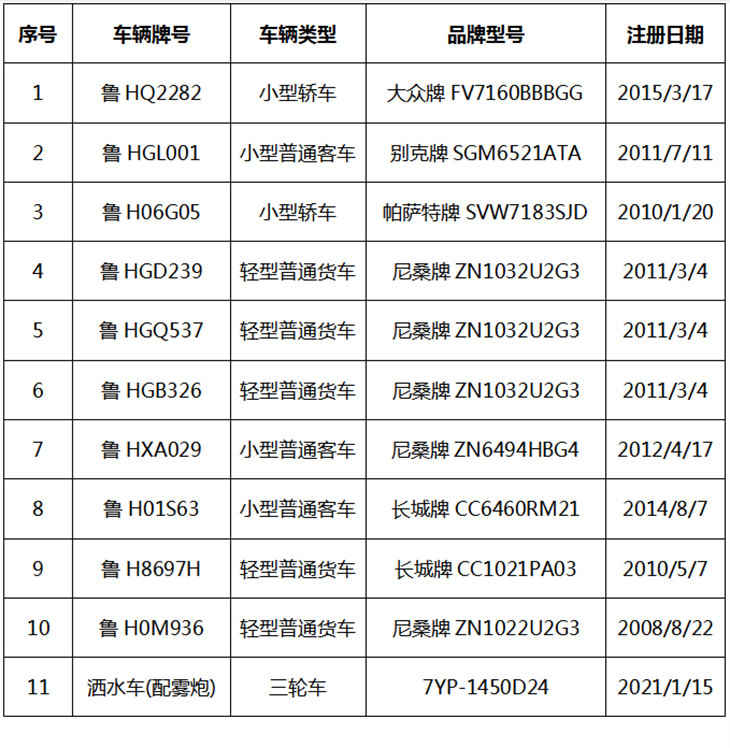 | 序号 | 车辆牌号 | 车辆类型 | 品牌型号 | 注册日期 |
|---|---|---|---|---|
| 1 | 鲁 HQ2282 | 小型轿车 | 大众牌 FV7160BBBGG | 2015/3/17 |
| 2 | 鲁 HGL001 | 小型普通客车 | 别克牌 SGM6521ATA | 2011/7/11 |
| 3 | 鲁 H06G05 | 小型轿车 | 帕萨特牌 SVW7183SJD | 2010/1/20 |
| 4 | 鲁 HGD239 | 轻型普通货车 | 尼桑牌 ZN1032U2G3 | 2011/3/4 |
| 5 | 鲁 HGQ537 | 轻型普通货车 | 尼桑牌 ZN1032U2G3 | 2011/3/4 |
| 6 | 鲁 HGB326 | 轻型普通货车 | 尼桑牌 ZN1032U2G3 | 2011/3/4 |
| 7 | 鲁 HXA029 | 小型普通客车 | 尼桑牌 ZN6494HBG4 | 2012/4/17 |
| 8 | 鲁 H01S63 | 小型普通客车 | 长城牌 CC6460RM21 | 2014/8/7 |
| 9 | 鲁 H8697H | 轻型普通货车 | 长城牌 CC1021PA03 | 2010/5/7 |
| 10 | 鲁 H0M936 | 轻型普通货车 | 尼桑牌 ZN1022U2G3 | 2008/8/22 |
| 11 | 洒水车(配雾炮) | 三轮车 | 7YP-1450D24 | 2021/1/15 |